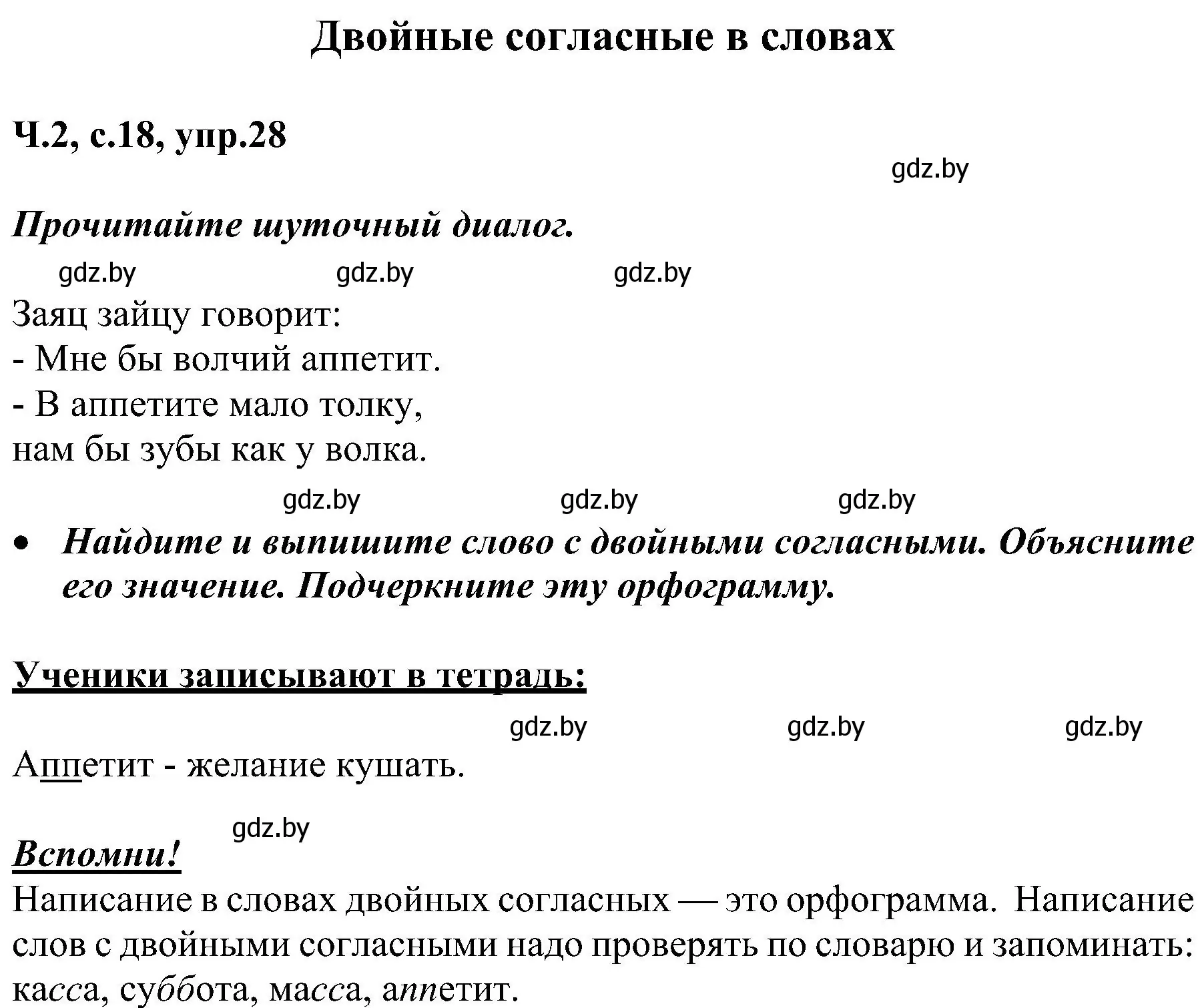 Двойные согласные в словах

Ч.2, с.18, упр.28

gdz.by

Прочитайте шуточный диалог.

gdz.by gdz.by gdz.by

Заяц зайцу говорит:
- Мне бы волчий аппетит.
- В аппетите мало толку,
нам бы зубы как у волка.

gdz.by gdz.by gdz.by

• Найдите и выпишите слово с двойными согласными. Объясните его значение. Подчеркните эту орфограмму.

Ученики записывают в тетрадь:

gdz.by gdz.by gdz.by

Аппетит - желание кушать.

gdz.by

Вспомни!
Написание в словах двойных согласных — это орфограмма. Написание слов с двойными согласными надо проверять по словарю и запоминать: касса, суббота, масса, аппетит.